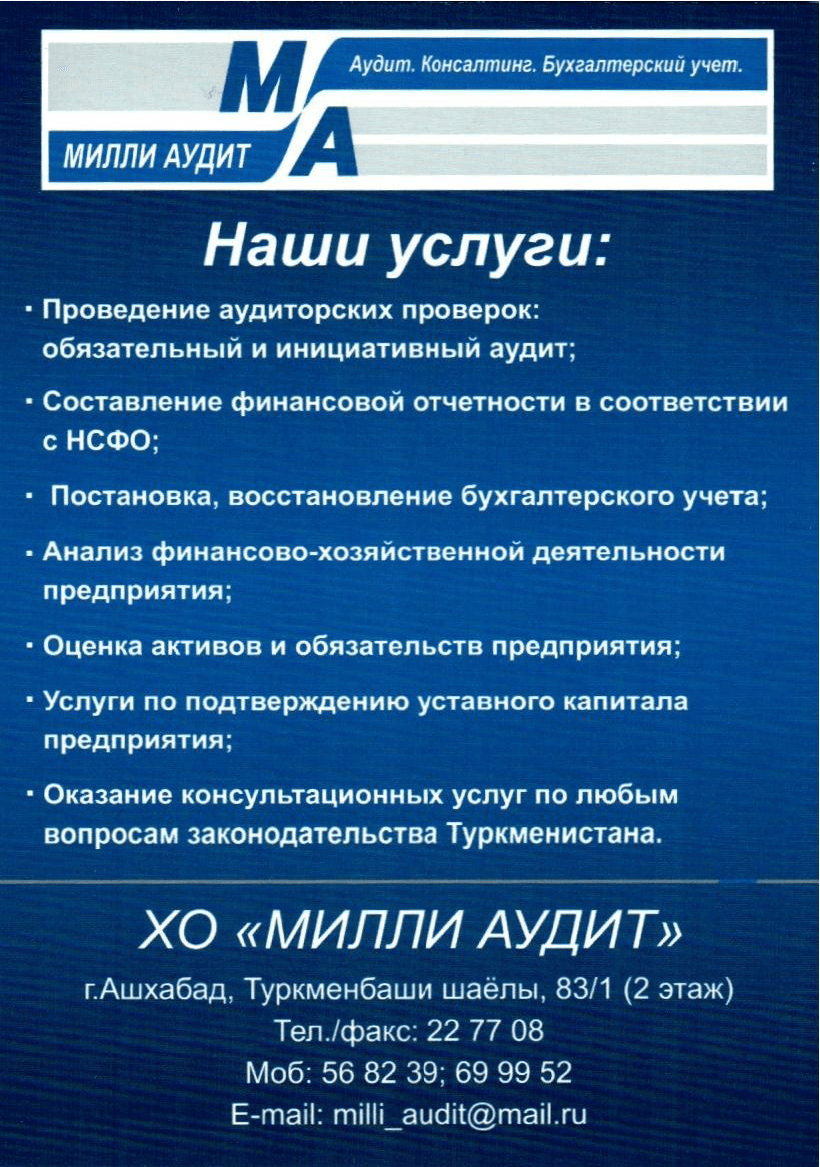 МА
Аудит. Консалтинг. Бухгалтерский учет.
МИЛЛИ АУДИТ

Наши услуги:

· Проведение аудиторских проверок: обязательный и инициативный аудит;

· Составление финансовой отчетности в соответствии с НСФО;

· Постановка, восстановление бухгалтерского учета;

· Анализ финансово-хозяйственной деятельности предприятия;

· Оценка активов и обязательств предприятия;

· Услуги по подтверждению уставного капитала предприятия;

· Оказание консультационных услуг по любым вопросам законодательства Туркменистана.

ХО «МИЛЛИ АУДИТ»

г.Ашхабад, Туркменбаши шаёлы, 83/1 (2 этаж)
Тел./факс: 22 77 08
Моб: 56 82 39; 69 99 52
E-mail: milli_audit@mail.ru